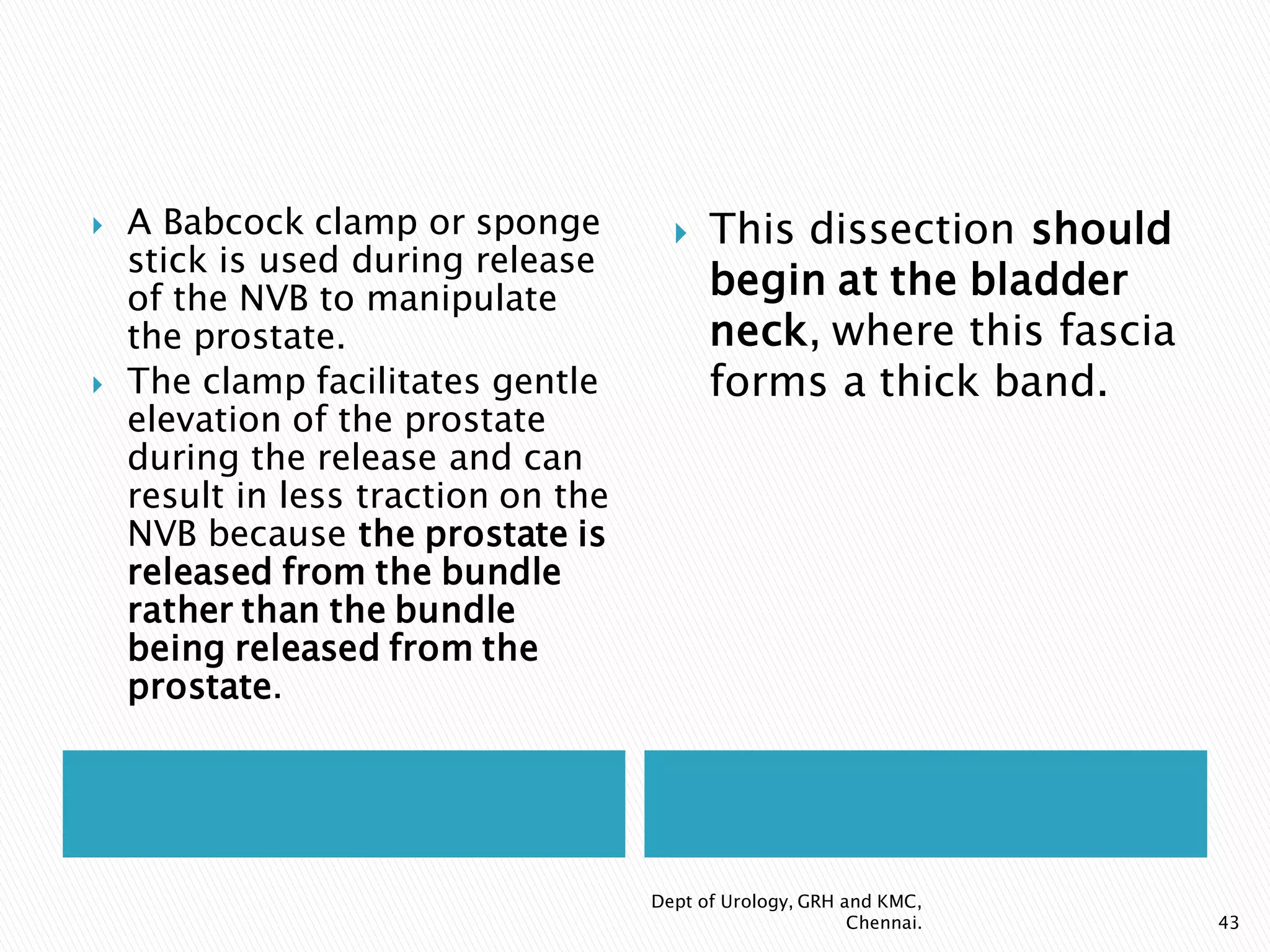 A Babcock clamp or sponge stick is used during release of the NVB to manipulate the prostate.

The clamp facilitates gentle elevation of the prostate during the release and can result in less traction on the NVB because the prostate is released from the bundle rather than the bundle being released from the prostate.

This dissection should begin at the bladder neck, where this fascia forms a thick band.

Dept of Urology, GRH and KMC, Chennai.

43